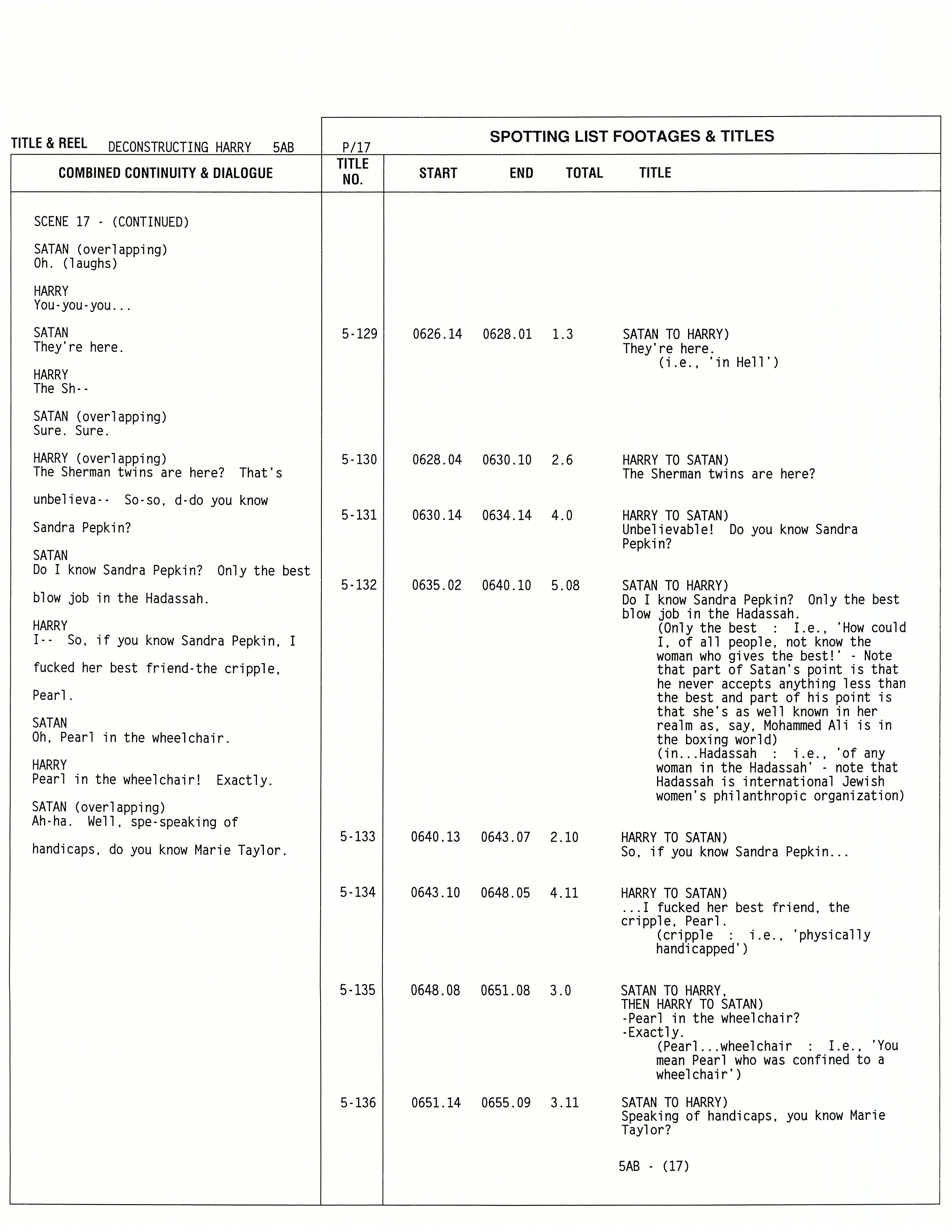 TITLE & REEL DECONSTRUCTING HARRY 5AB

P/17

SPOTTING LIST FOOTAGES & TITLES

COMBINED CONTINUITY & DIALOGUE

SCENE 17 - (CONTINUED)

SATAN (overlapping)
Oh. (laughs)

HARRY
You-you-you...

SATAN
They're here.

HARRY
The Sh--

SATAN (overlapping)
Sure. Sure.

HARRY (overlapping)
The Sherman twins are here? That's unbelieva-- So-so, d-do you know Sandra Pepkin?

SATAN
Do I know Sandra Pepkin? Only the best blow job in the Hadassah.

HARRY
I-- So, if you know Sandra Pepkin, I fucked her best friend-the cripple, Pearl.

SATAN
Oh, Pearl in the wheelchair.

HARRY
Pearl in the wheelchair! Exactly.

SATAN (overlapping)
Ah-ha. Well, spe-speaking of handicaps, do you know Marie Taylor.

| TITLE NO. | START | END | TOTAL | TITLE |
|---|---|---|---|---|
| 5-129 | 0626.14 | 0628.01 | 1.3 | SATAN TO HARRY) They're here. (i.e., 'in Hell') |
| 5-130 | 0628.04 | 0630.10 | 2.6 | HARRY TO SATAN) The Sherman twins are here? |
| 5-131 | 0630.14 | 0634.14 | 4.0 | HARRY TO SATAN) Unbelievable! Do you know Sandra Pepkin? |
| 5-132 | 0635.02 | 0640.10 | 5.08 | SATAN TO HARRY) Do I know Sandra Pepkin? Only the best blow job in the Hadassah. (Only the best : I.e., 'How could I, of all people, not know the woman who gives the best!' - Note that part of Satan's point is that he never accepts anything less than the best and part of his point is that she's as well known in her realm as, say, Mohammed Ali is in the boxing world) (in...Hadassah : i.e., 'of any woman in the Hadassah' - note that Hadassah is international Jewish women's philanthropic organization) |
| 5-133 | 0640.13 | 0643.07 | 2.10 | HARRY TO SATAN) So, if you know Sandra Pepkin... |
| 5-134 | 0643.10 | 0648.05 | 4.11 | HARRY TO SATAN) ...I fucked her best friend, the cripple, Pearl. (cripple : i.e., 'physically handicapped') |
| 5-135 | 0648.08 | 0651.08 | 3.0 | SATAN TO HARRY, THEN HARRY TO SATAN) -Pearl in the wheelchair? -Exactly. (Pearl...wheelchair : I.e., 'You mean Pearl who was confined to a wheelchair') |
| 5-136 | 0651.14 | 0655.09 | 3.11 | SATAN TO HARRY) Speaking of handicaps, you know Marie Taylor? |

5AB - (17)